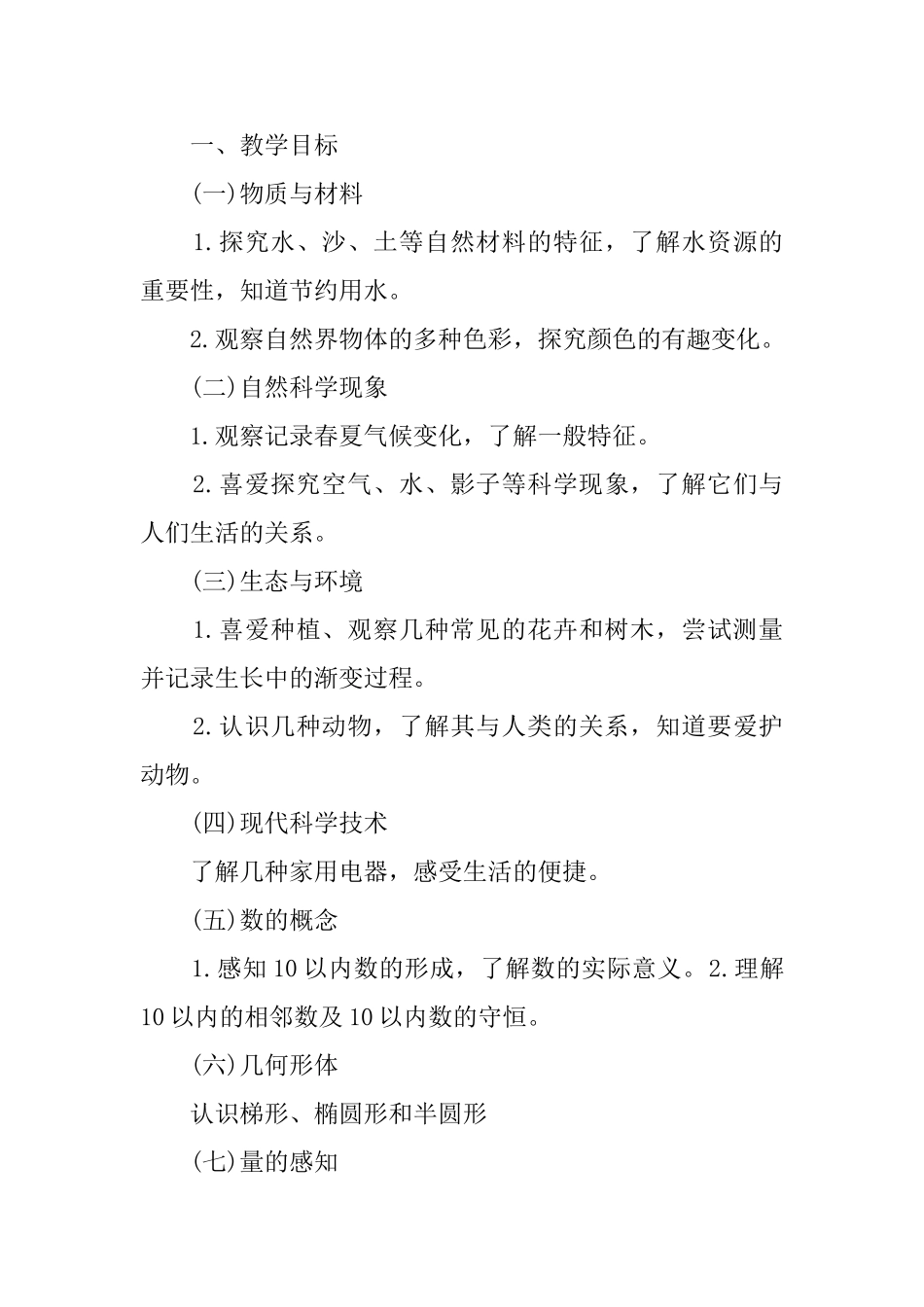 一、教学目标

(一)物质与材料

1.探究水、沙、土等自然材料的特征，了解水资源的重要性，知道节约用水。

2.观察自然界物体的多种色彩，探究颜色的有趣变化。

(二)自然科学现象

1.观察记录春夏气候变化，了解一般特征。

2.喜爱探究空气、水、影子等科学现象，了解它们与人们生活的关系。

(三)生态与环境

1.喜爱种植、观察几种常见的花卉和树木，尝试测量并记录生长中的渐变过程。

2.认识几种动物，了解其与人类的关系，知道要爱护动物。

(四)现代科学技术

了解几种家用电器，感受生活的便捷。

(五)数的概念

1.感知10以内数的形成，了解数的实际意义。2.理解10以内的相邻数及10以内数的守恒。

(六)几何形体

认识梯形、椭圆形和半圆形

(七)量的感知